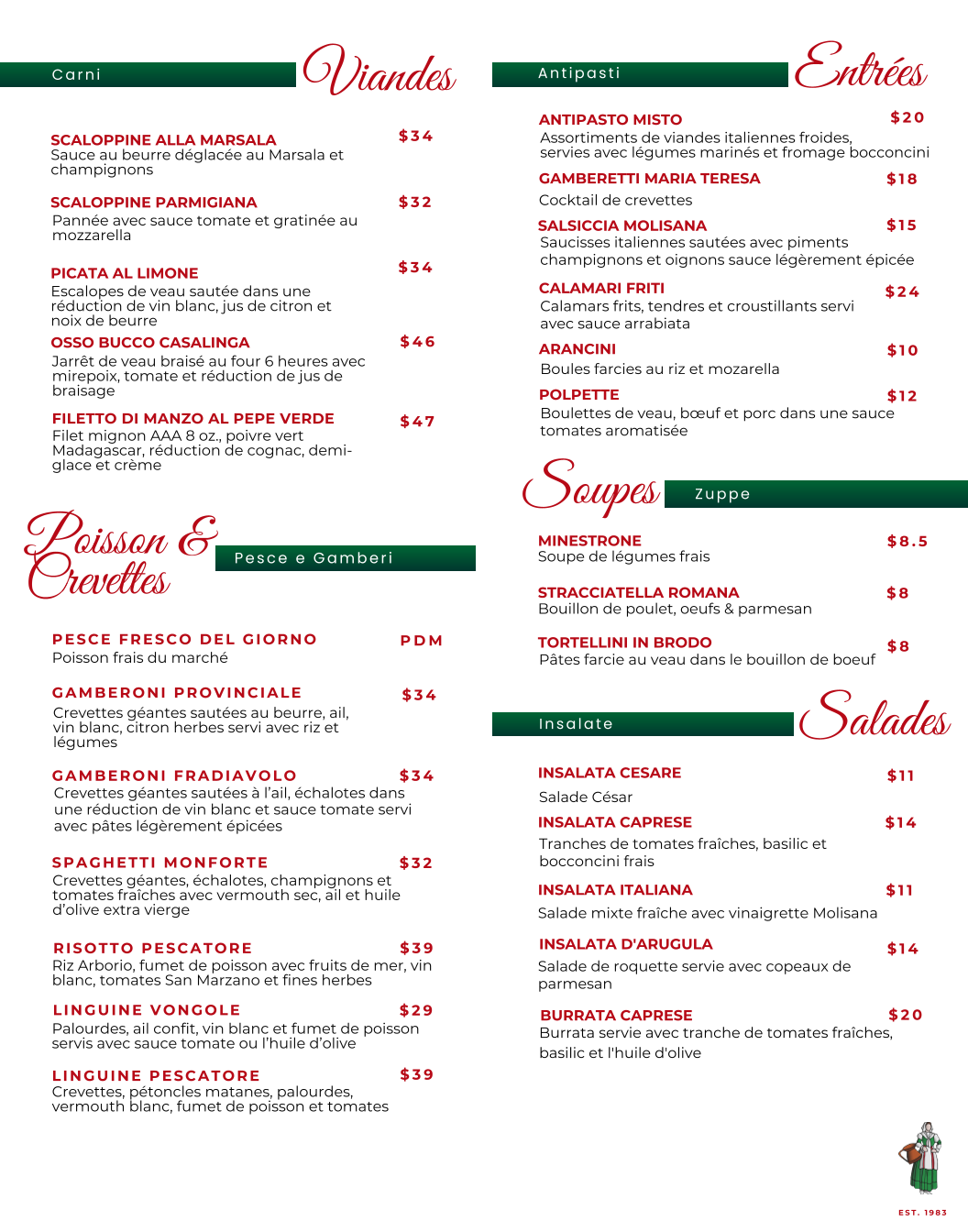 Carni

Viandes

SCALOPPINE ALLA MARSALA $34
Sauce au beurre déglacée au Marsala et champignons

SCALOPPINE PARMIGIANA $32
Pannée avec sauce tomate et gratinée au mozzarella

PICATA AL LIMONE $34
Escalopes de veau sautée dans une réduction de vin blanc, jus de citron et noix de beurre

OSSO BUCCO CASALINGA $46
Jarrêt de veau braisé au four 6 heures avec mirepoix, tomate et réduction de jus de braisage

FILETTO DI MANZO AL PEPE VERDE $47
Filet mignon AAA 8 oz., poivre vert Madagascar, réduction de cognac, demi-glace et crème

Poisson & Crevettes

Pesce e Gamberi

PESCE FRESCO DEL GIORNO PDM
Poisson frais du marché

GAMBERONI PROVINCIALE $34
Crevettes géantes sautées au beurre, ail, vin blanc, citron herbes servi avec riz et légumes

GAMBERONI FRADIAVOLO $34
Crevettes géantes sautées à l'ail, échalotes dans une réduction de vin blanc et sauce tomate servi avec pâtes légèrement épicées

SPAGHETTI MONFORTE $32
Crevettes géantes, échalotes, champignons et tomates fraîches avec vermouth sec, ail et huile d'olive extra vierge

RISOTTO PESCATORE $39
Riz Arborio, fumet de poisson avec fruits de mer, vin blanc, tomates San Marzano et fines herbes

LINGUINE VONGOLE $29
Palourdes, ail confit, vin blanc et fumet de poisson servis avec sauce tomate ou l'huile d'olive

LINGUINE PESCATORE $39
Crevettes, pétoncles matanes, palourdes, vermouth blanc, fumet de poisson et tomates

Antipasti

Entrées

ANTIPASTO MISTO $20
Assortiments de viandes italiennes froides, servies avec légumes marinés et fromage bocconcini

GAMBERETTI MARIA TERESA $18
Cocktail de crevettes

SALSICCIA MOLISANA $15
Saucisses italiennes sautées avec piments champignons et oignons sauce légèrement épicée

CALAMARI FRITI $24
Calamars frits, tendres et croustillants servi avec sauce arrabiata

ARANCINI $10
Boules farcies au riz et mozarella

POLPETTE $12
Boulettes de veau, bœuf et porc dans une sauce tomates aromatisée

Soupes

Zuppe

MINESTRONE $8.5
Soupe de légumes frais

STRACCIATELLA ROMANA $8
Bouillon de poulet, oeufs & parmesan

TORTELLINI IN BRODO $8
Pâtes farcie au veau dans le bouillon de boeuf

Insalate

Salades

INSALATA CESARE $11
Salade César

INSALATA CAPRESE $14
Tranches de tomates fraîches, basilic et bocconcini frais

INSALATA ITALIANA $11
Salade mixte fraîche avec vinaigrette Molisana

INSALATA D'ARUGULA $14
Salade de roquette servie avec copeaux de parmesan

BURRATA CAPRESE $20
Burrata servie avec tranche de tomates fraîches, basilic et l'huile d'olive

EST. 1983